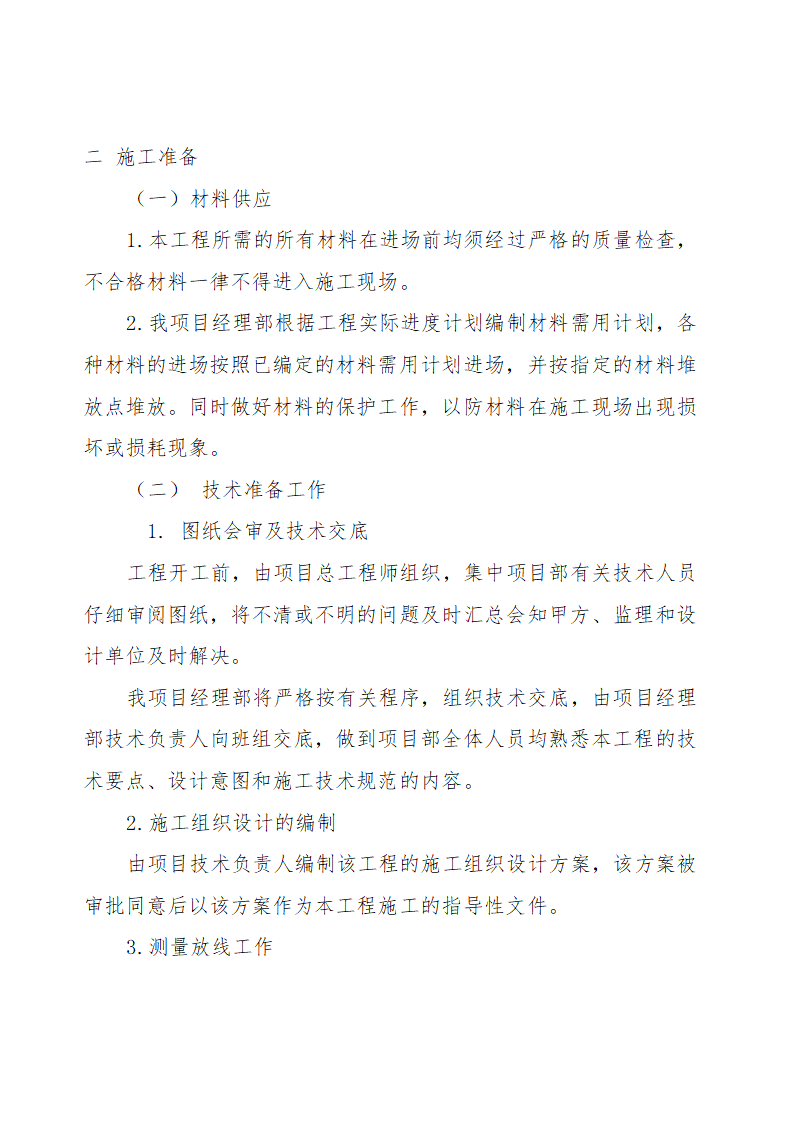 二 施工准备

（一）材料供应

1.本工程所需的所有材料在进场前均须经过严格的质量检查，不合格材料一律不得进入施工现场。

2.我项目经理部根据工程实际进度计划编制材料需用计划，各种材料的进场按照已编定的材料需用计划进场，并按指定的材料堆放点堆放。同时做好材料的保护工作，以防材料在施工现场出现损坏或损耗现象。

（二） 技术准备工作

1. 图纸会审及技术交底

工程开工前，由项目总工程师组织，集中项目部有关技术人员仔细审阅图纸，将不清或不明的问题及时汇总会知甲方、监理和设计单位及时解决。

我项目经理部将严格按有关程序，组织技术交底，由项目经理部技术负责人向班组交底，做到项目部全体人员均熟悉本工程的技术要点、设计意图和施工技术规范的内容。

2.施工组织设计的编制

由项目技术负责人编制该工程的施工组织设计方案，该方案被审批同意后以该方案作为本工程施工的指导性文件。

3.测量放线工作